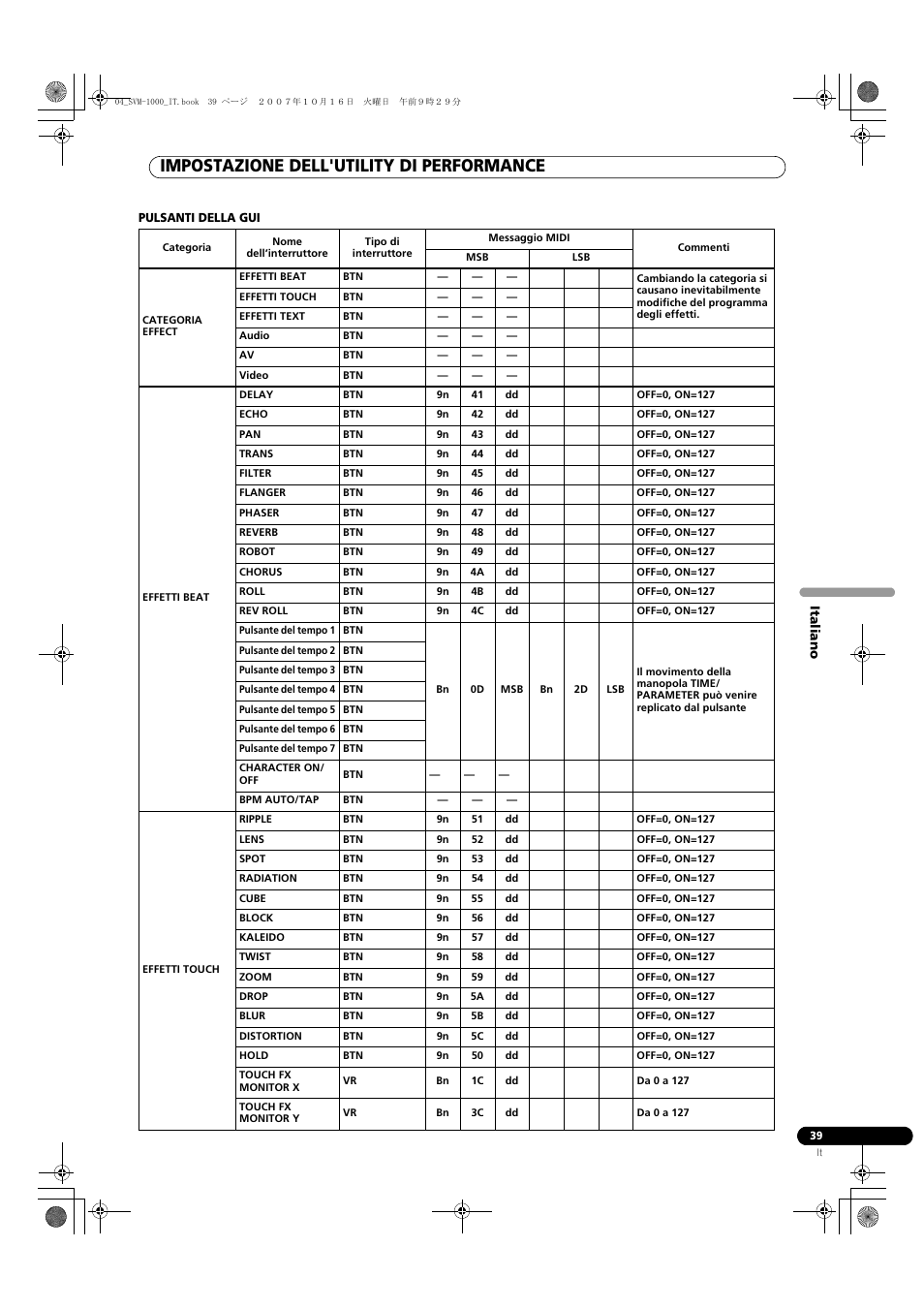 04_SVM-1000_IT.book 39 ページ ２００７年１０月１６日 火曜日 午前９時２９分

IMPOSTAZIONE DELL'UTILITY DI PERFORMANCE

PULSANTI DELLA GUI

| Categoria | Nome dell'interruttore | Tipo di interruttore | Messaggio MIDI MSB | | | Messaggio MIDI LSB | | | Commenti |
|---|---|---|---|---|---|---|---|---|---|
| CATEGORIA EFFECT | EFFETTI BEAT | BTN | — | — | — | | | | Cambiando la categoria si causano inevitabilmente modifiche del programma degli effetti. |
| | EFFETTI TOUCH | BTN | — | — | — | | | | |
| | EFFETTI TEXT | BTN | — | — | — | | | | |
| | Audio | BTN | — | — | — | | | | |
| | AV | BTN | — | — | — | | | | |
| | Video | BTN | — | — | — | | | | |
| EFFETTI BEAT | DELAY | BTN | 9n | 41 | dd | | | | OFF=0, ON=127 |
| | ECHO | BTN | 9n | 42 | dd | | | | OFF=0, ON=127 |
| | PAN | BTN | 9n | 43 | dd | | | | OFF=0, ON=127 |
| | TRANS | BTN | 9n | 44 | dd | | | | OFF=0, ON=127 |
| | FILTER | BTN | 9n | 45 | dd | | | | OFF=0, ON=127 |
| | FLANGER | BTN | 9n | 46 | dd | | | | OFF=0, ON=127 |
| | PHASER | BTN | 9n | 47 | dd | | | | OFF=0, ON=127 |
| | REVERB | BTN | 9n | 48 | dd | | | | OFF=0, ON=127 |
| | ROBOT | BTN | 9n | 49 | dd | | | | OFF=0, ON=127 |
| | CHORUS | BTN | 9n | 4A | dd | | | | OFF=0, ON=127 |
| | ROLL | BTN | 9n | 4B | dd | | | | OFF=0, ON=127 |
| | REV ROLL | BTN | 9n | 4C | dd | | | | OFF=0, ON=127 |
| | Pulsante del tempo 1 | BTN | Bn | 0D | MSB | Bn | 2D | LSB | Il movimento della manopola TIME/ PARAMETER può venire replicato dal pulsante |
| | Pulsante del tempo 2 | BTN | | | | | | | |
| | Pulsante del tempo 3 | BTN | | | | | | | |
| | Pulsante del tempo 4 | BTN | | | | | | | |
| | Pulsante del tempo 5 | BTN | | | | | | | |
| | Pulsante del tempo 6 | BTN | | | | | | | |
| | Pulsante del tempo 7 | BTN | | | | | | | |
| | CHARACTER ON/ OFF | BTN | — | — | — | | | | |
| | BPM AUTO/TAP | BTN | — | — | — | | | | |
| EFFETTI TOUCH | RIPPLE | BTN | 9n | 51 | dd | | | | OFF=0, ON=127 |
| | LENS | BTN | 9n | 52 | dd | | | | OFF=0, ON=127 |
| | SPOT | BTN | 9n | 53 | dd | | | | OFF=0, ON=127 |
| | RADIATION | BTN | 9n | 54 | dd | | | | OFF=0, ON=127 |
| | CUBE | BTN | 9n | 55 | dd | | | | OFF=0, ON=127 |
| | BLOCK | BTN | 9n | 56 | dd | | | | OFF=0, ON=127 |
| | KALEIDO | BTN | 9n | 57 | dd | | | | OFF=0, ON=127 |
| | TWIST | BTN | 9n | 58 | dd | | | | OFF=0, ON=127 |
| | ZOOM | BTN | 9n | 59 | dd | | | | OFF=0, ON=127 |
| | DROP | BTN | 9n | 5A | dd | | | | OFF=0, ON=127 |
| | BLUR | BTN | 9n | 5B | dd | | | | OFF=0, ON=127 |
| | DISTORTION | BTN | 9n | 5C | dd | | | | OFF=0, ON=127 |
| | HOLD | BTN | 9n | 50 | dd | | | | OFF=0, ON=127 |
| | TOUCH FX MONITOR X | VR | Bn | 1C | dd | | | | Da 0 a 127 |
| | TOUCH FX MONITOR Y | VR | Bn | 3C | dd | | | | Da 0 a 127 |

Italiano

39
It